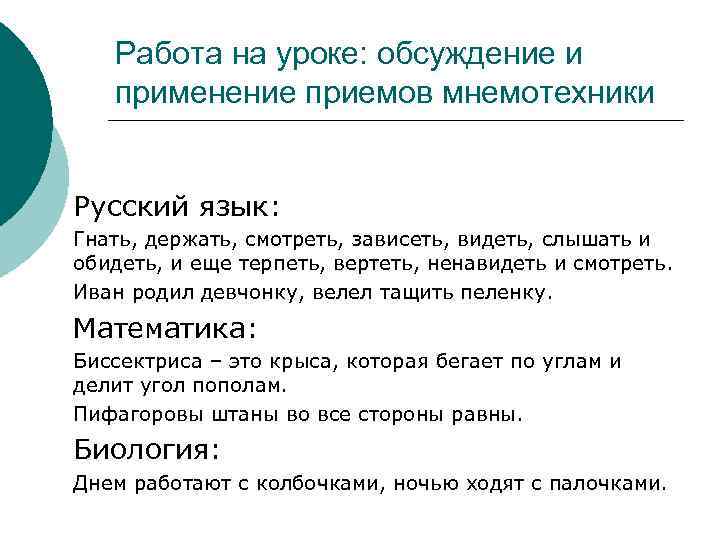 Работа на уроке: обсуждение и применение приемов мнемотехники

Русский язык:

Гнать, держать, смотреть, зависеть, видеть, слышать и обидеть, и еще терпеть, вертеть, ненавидеть и смотреть.

Иван родил девчонку, велел тащить пеленку.

Математика:

Биссектриса – это крыса, которая бегает по углам и делит угол пополам.

Пифагоровы штаны во все стороны равны.

Биология:

Днем работают с колбочками, ночью ходят с палочками.